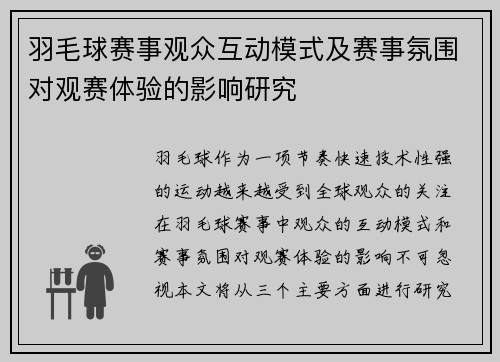 羽毛球赛事观众互动模式及赛事氛围对观赛体验的影响研究

羽毛球作为一项节奏快速技术性强的运动越来越受到全球观众的关注在羽毛球赛事中观众的互动模式和赛事氛围对观赛体验的影响不可忽视本文将从三个主要方面进行研究